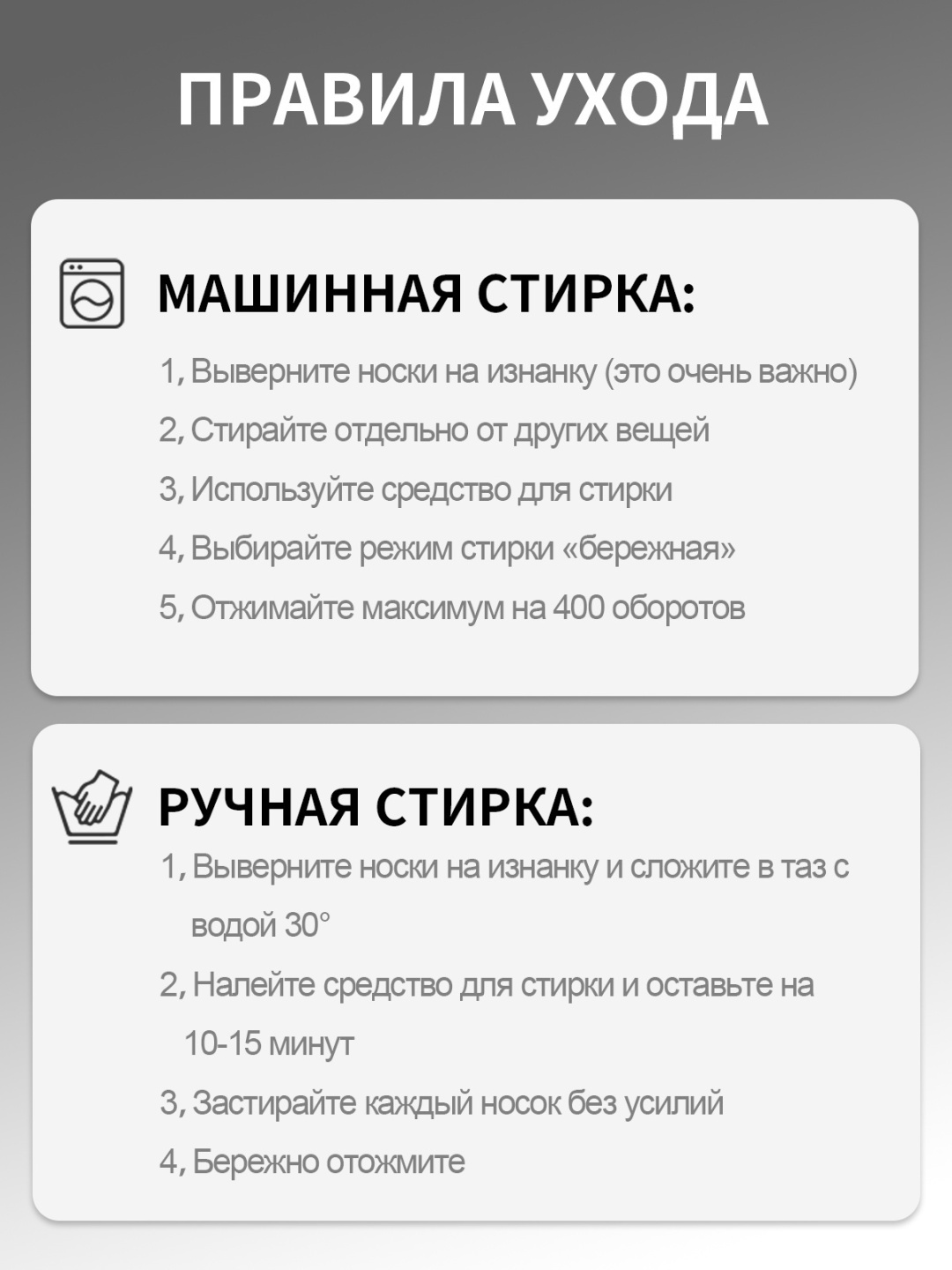 ПРАВИЛА УХОДА

МАШИННАЯ СТИРКА:

1, Выверните носки на изнанку (это очень важно)

2, Стирайте отдельно от других вещей

3, Используйте средство для стирки

4, Выбирайте режим стирки «бережная»

5, Отжимайте максимум на 400 оборотов

РУЧНАЯ СТИРКА:

1, Выверните носки на изнанку и сложите в таз с водой 30°

2, Налейте средство для стирки и оставьте на 10-15 минут

3, Застирайте каждый носок без усилий

4, Бережно отожмите